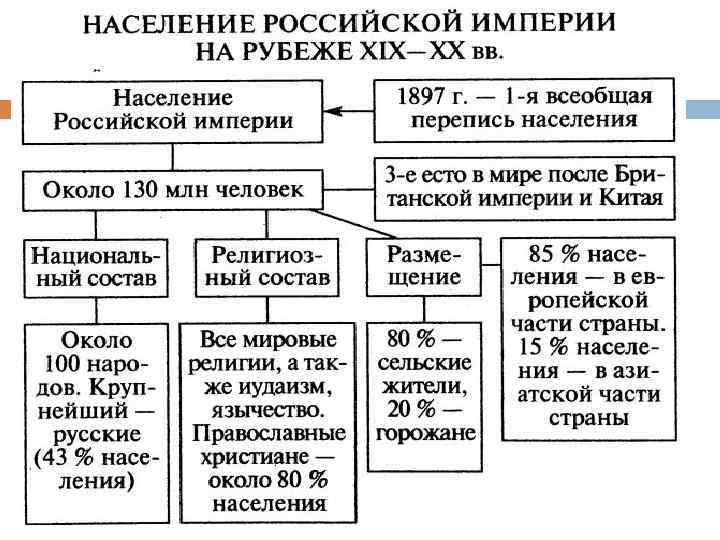 НАСЕЛЕНИЕ РОССИЙСКОЙ ИМПЕРИИ НА РУБЕЖЕ XIX—XX вв.

Население Российской империи

1897 г. — 1-я всеобщая перепись населения

Около 130 млн человек

3-е есто в мире после Британской империи и Китая

Национальный состав

Религиозный состав

Размещение

85 % населения — в европейской части страны. 15 % населения — в азиатской части страны

Около 100 народов. Крупнейший — русские (43 % населения)

Все мировые религии, а также иудаизм, язычество. Православные христиане — около 80 % населения

80 % — сельские жители, 20 % — горожане